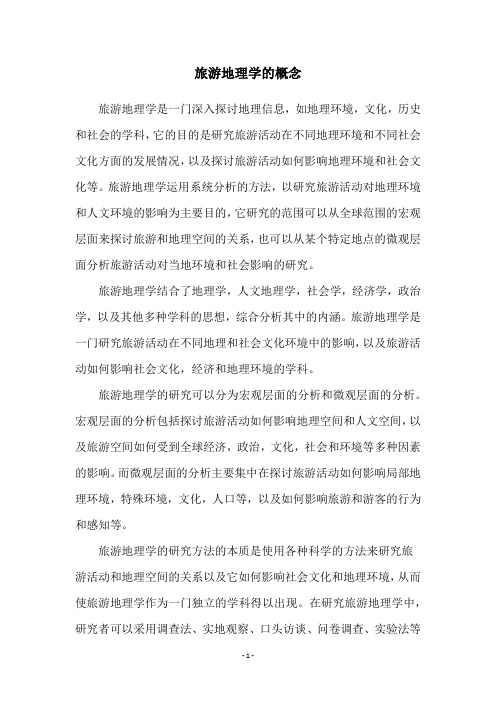 旅游地理学的概念

旅游地理学是一门深入探讨地理信息，如地理环境，文化，历史和社会的学科，它的目的是研究旅游活动在不同地理环境和不同社会文化方面的发展情况，以及探讨旅游活动如何影响地理环境和社会文化等。旅游地理学运用系统分析的方法，以研究旅游活动对地理环境和人文环境的影响为主要目的，它研究的范围可以从全球范围的宏观层面来探讨旅游和地理空间的关系，也可以从某个特定地点的微观层面分析旅游活动对当地环境和社会影响的研究。

旅游地理学结合了地理学，人文地理学，社会学，经济学，政治学，以及其他多种学科的思想，综合分析其中的内涵。旅游地理学是一门研究旅游活动在不同地理和社会文化环境中的影响，以及旅游活动如何影响社会文化，经济和地理环境的学科。

旅游地理学的研究可以分为宏观层面的分析和微观层面的分析。宏观层面的分析包括探讨旅游活动如何影响地理空间和人文空间，以及旅游空间如何受到全球经济，政治，文化，社会和环境等多种因素的影响。而微观层面的分析主要集中在探讨旅游活动如何影响局部地理环境，特殊环境，文化，人口等，以及如何影响旅游和游客的行为和感知等。

旅游地理学的研究方法的本质是使用各种科学的方法来研究旅游活动和地理空间的关系以及它如何影响社会文化和地理环境，从而使旅游地理学作为一门独立的学科得以出现。在研究旅游地理学中，研究者可以采用调查法、实地观察、口头访谈、问卷调查、实验法等

- 1 -